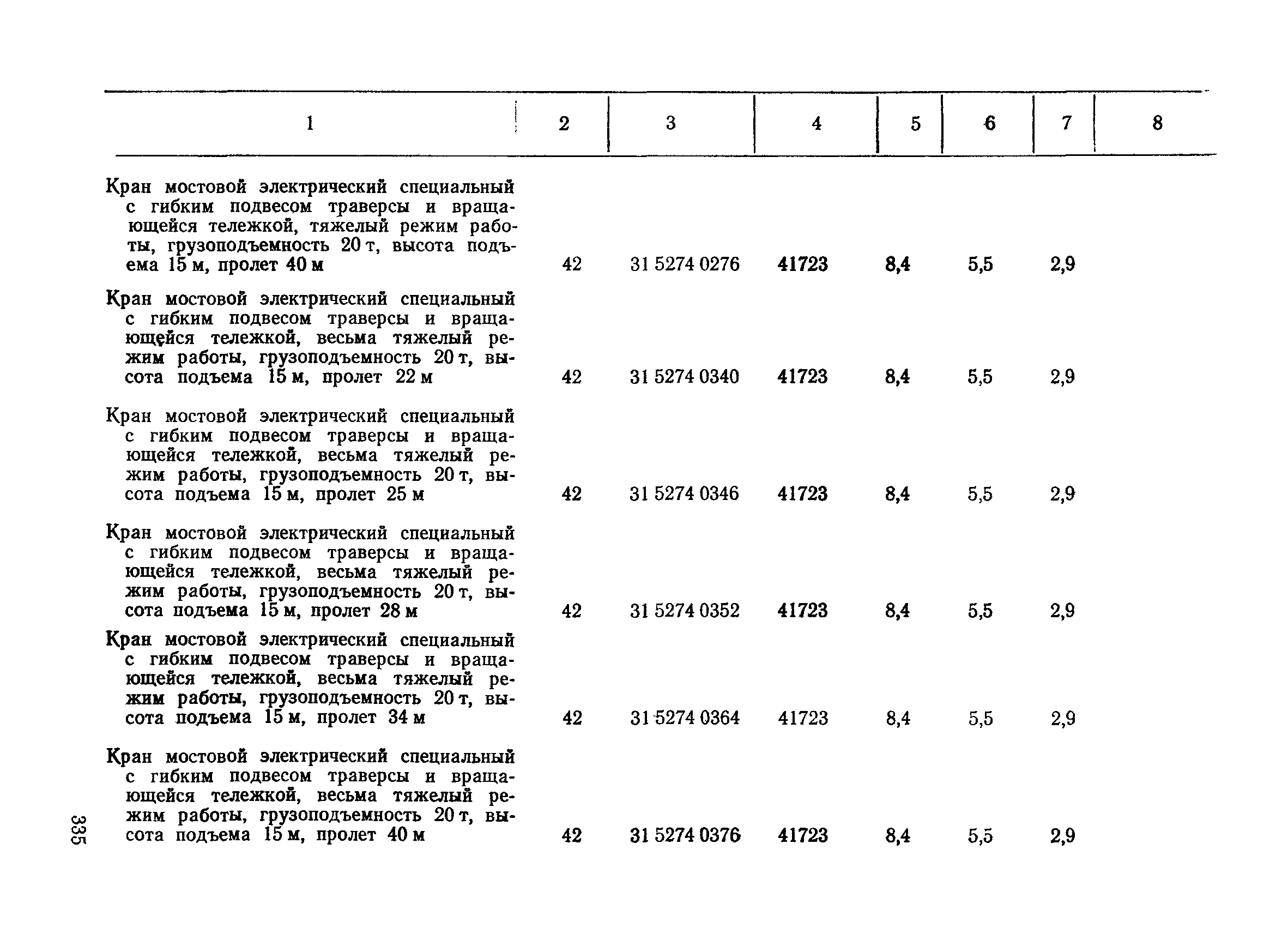 | 1 | 2 | 3 | 4 | 5 | 6 | 7 | 8 |
|---|---|---|---|---|---|---|---|
| Кран мостовой электрический специальный с гибким подвесом траверсы и вращающейся тележкой, тяжелый режим работы, грузоподъемность 20 т, высота подъема 15 м, пролет 40 м | 42 | 31 5274 0276 | 41723 | 8,4 | 5,5 | 2,9 | |
| Кран мостовой электрический специальный с гибким подвесом траверсы и вращающейся тележкой, весьма тяжелый режим работы, грузоподъемность 20 т, высота подъема 15 м, пролет 22 м | 42 | 31 5274 0340 | 41723 | 8,4 | 5,5 | 2,9 | |
| Кран мостовой электрический специальный с гибким подвесом траверсы и вращающейся тележкой, весьма тяжелый режим работы, грузоподъемность 20 т, высота подъема 15 м, пролет 25 м | 42 | 31 5274 0346 | 41723 | 8,4 | 5,5 | 2,9 | |
| Кран мостовой электрический специальный с гибким подвесом траверсы и вращающейся тележкой, весьма тяжелый режим работы, грузоподъемность 20 т, высота подъема 15 м, пролет 28 м | 42 | 31 5274 0352 | 41723 | 8,4 | 5,5 | 2,9 | |
| Кран мостовой электрический специальный с гибким подвесом траверсы и вращающейся тележкой, весьма тяжелый режим работы, грузоподъемность 20 т, высота подъема 15 м, пролет 34 м | 42 | 31 5274 0364 | 41723 | 8,4 | 5,5 | 2,9 | |
| Кран мостовой электрический специальный с гибким подвесом траверсы и вращающейся тележкой, весьма тяжелый режим работы, грузоподъемность 20 т, высота подъема 15 м, пролет 40 м | 42 | 31 5274 0376 | 41723 | 8,4 | 5,5 | 2,9 | |

335